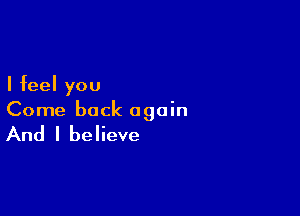 I feel you
Come back again
And I believe